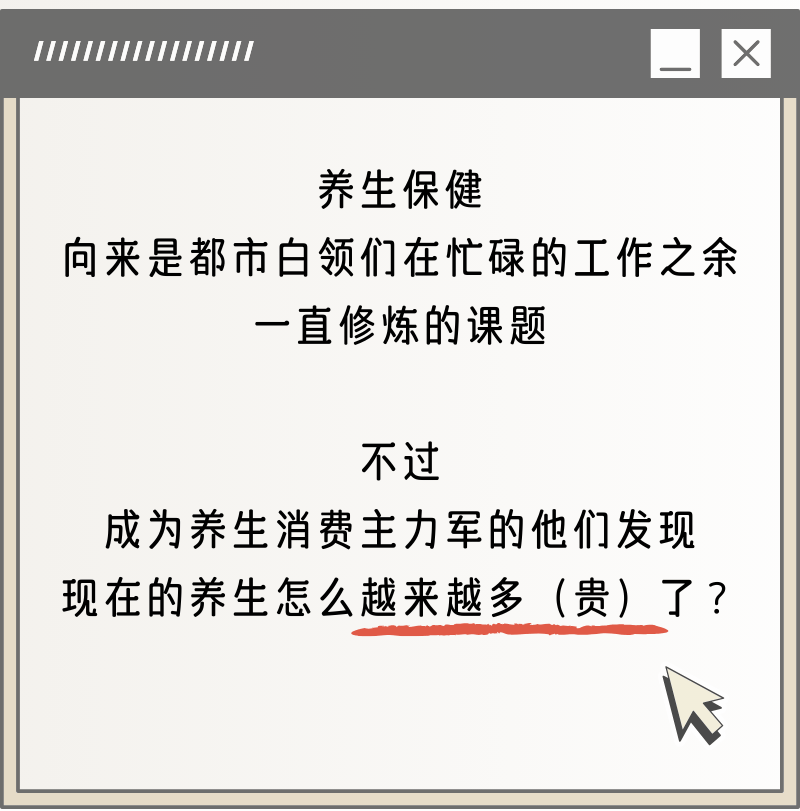 养生保健
向来是都市白领们在忙碌的工作之余
一直修炼的课题

不过
成为养生消费主力军的他们发现
现在的养生怎么越来越多（贵）了？